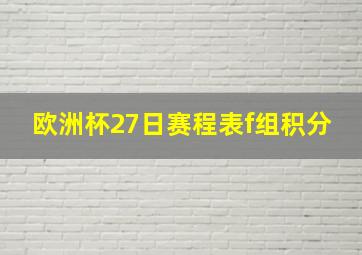 欧洲杯27日赛程表f组积分